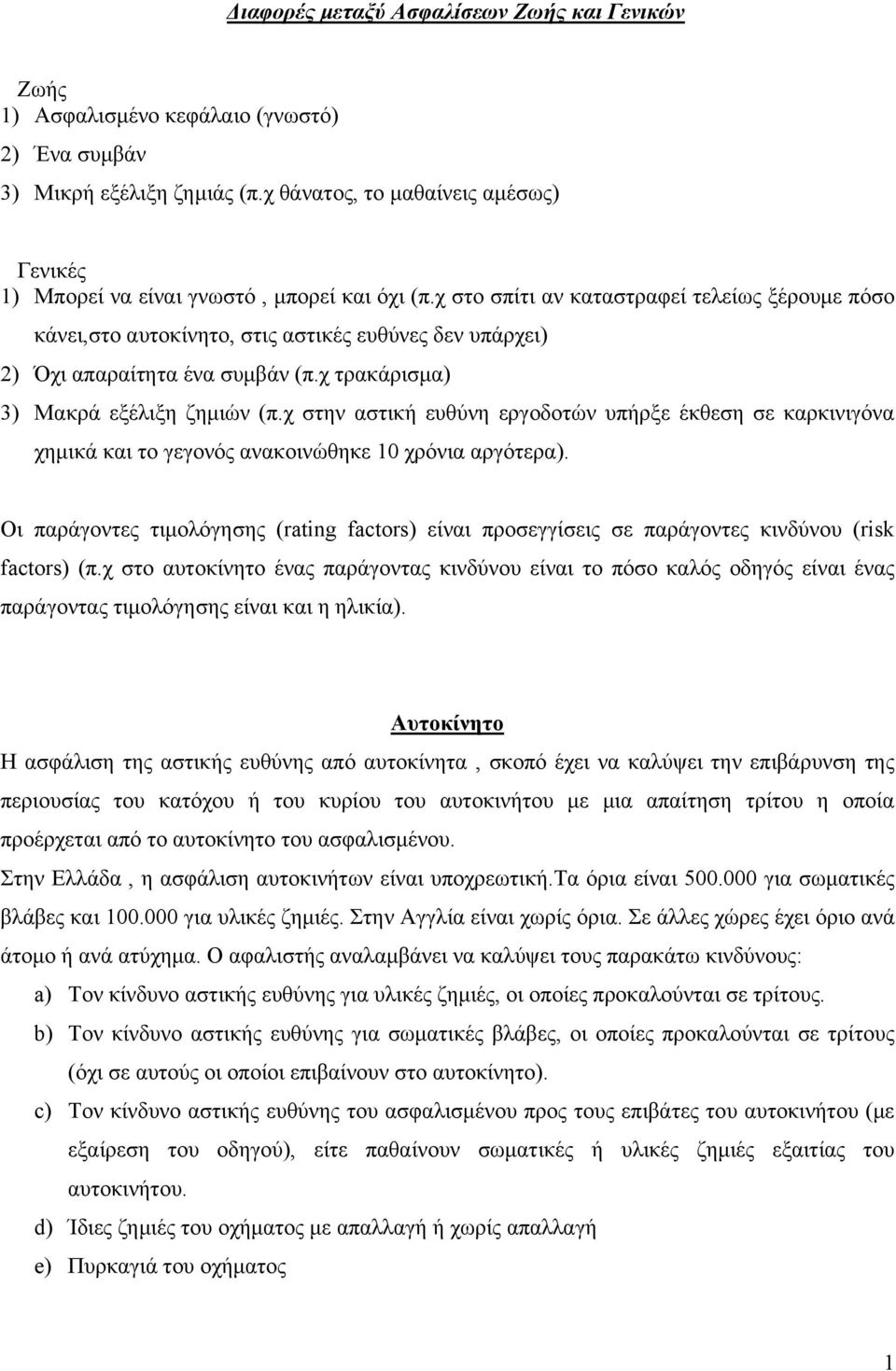 Διαφορές μεταξύ Ασφαλίσεων Ζωής και Γενικών

Ζωής
1) Ασφαλισμένο κεφάλαιο (γνωστό)
2) Ένα συμβάν
3) Μικρή εξέλιξη ζημιάς (π.χ θάνατος, το μαθαίνεις αμέσως)

Γενικές
1) Μπορεί να είναι γνωστό , μπορεί και όχι (π.χ στο σπίτι αν καταστραφεί τελείως ξέρουμε πόσο κάνει,στο αυτοκίνητο, στις αστικές ευθύνες δεν υπάρχει)
2) Όχι απαραίτητα ένα συμβάν (π.χ τρακάρισμα)
3) Μακρά εξέλιξη ζημιών (π.χ στην αστική ευθύνη εργοδοτών υπήρξε έκθεση σε καρκινιγόνα χημικά και το γεγονός ανακοινώθηκε 10 χρόνια αργότερα).

Οι παράγοντες τιμολόγησης (rating factors) είναι προσεγγίσεις σε παράγοντες κινδύνου (risk factors) (π.χ στο αυτοκίνητο ένας παράγοντας κινδύνου είναι το πόσο καλός οδηγός είναι ένας παράγοντας τιμολόγησης είναι και η ηλικία).

Αυτοκίνητο
Η ασφάλιση της αστικής ευθύνης από αυτοκίνητα , σκοπό έχει να καλύψει την επιβάρυνση της περιουσίας του κατόχου ή του κυρίου του αυτοκινήτου με μια απαίτηση τρίτου η οποία προέρχεται από το αυτοκίνητο του ασφαλισμένου.
Στην Ελλάδα , η ασφάλιση αυτοκινήτων είναι υποχρεωτική.Τα όρια είναι 500.000 για σωματικές βλάβες και 100.000 για υλικές ζημιές. Στην Αγγλία είναι χωρίς όρια. Σε άλλες χώρες έχει όριο ανά άτομο ή ανά ατύχημα. Ο αφαλιστής αναλαμβάνει να καλύψει τους παρακάτω κινδύνους:
a) Τον κίνδυνο αστικής ευθύνης για υλικές ζημιές, οι οποίες προκαλούνται σε τρίτους.
b) Τον κίνδυνο αστικής ευθύνης για σωματικές βλάβες, οι οποίες προκαλούνται σε τρίτους (όχι σε αυτούς οι οποίοι επιβαίνουν στο αυτοκίνητο).
c) Τον κίνδυνο αστικής ευθύνης του ασφαλισμένου προς τους επιβάτες του αυτοκινήτου (με εξαίρεση του οδηγού), είτε παθαίνουν σωματικές ή υλικές ζημιές εξαιτίας του αυτοκινήτου.
d) Ίδιες ζημιές του οχήματος με απαλλαγή ή χωρίς απαλλαγή
e) Πυρκαγιά του οχήματος

1